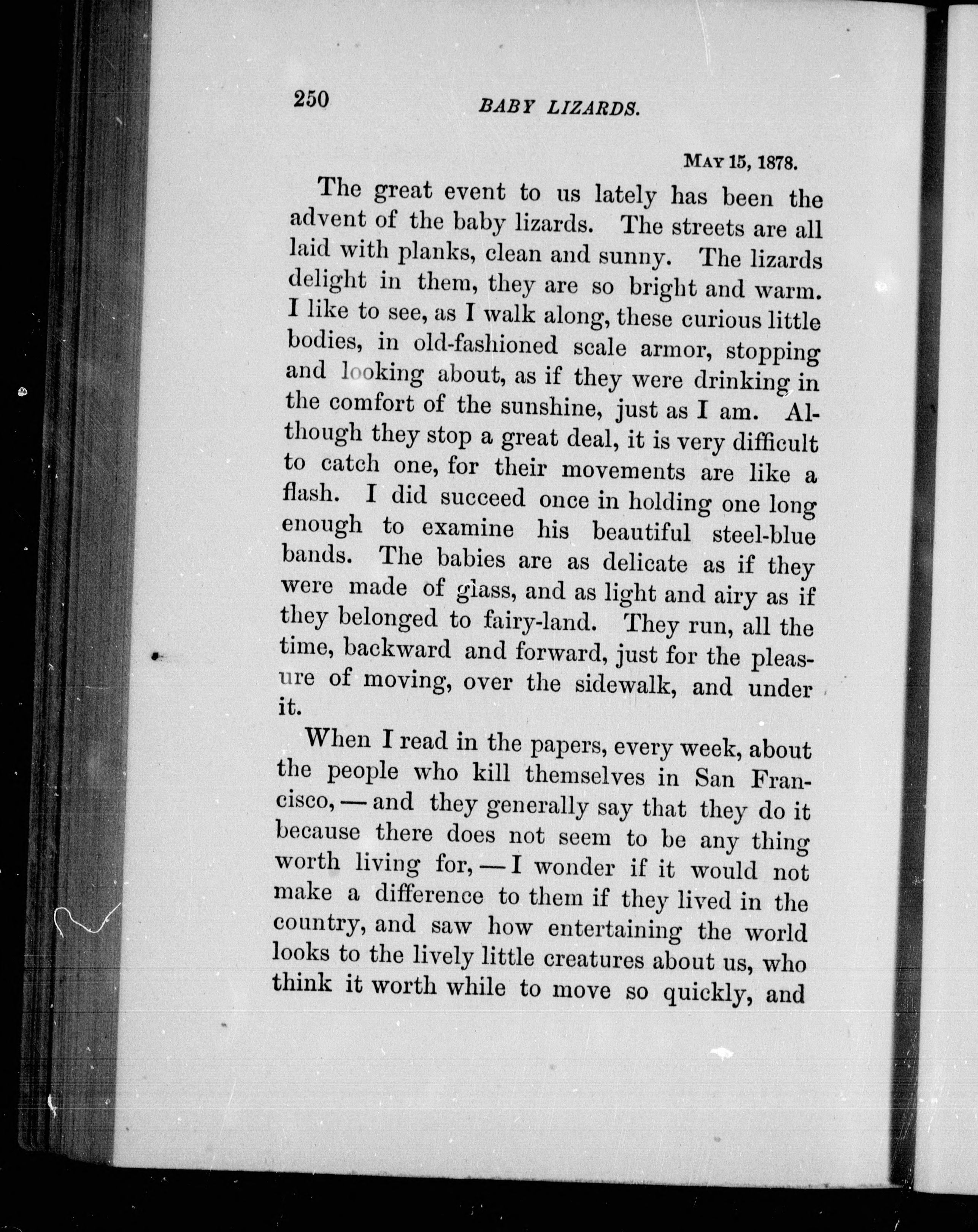 250 BABY LIZARDS.

MAY 15, 1878.

The great event to us lately has been the advent of the baby lizards. The streets are all laid with planks, clean and sunny. The lizards delight in them, they are so bright and warm. I like to see, as I walk along, these curious little bodies, in old-fashioned scale armor, stopping and looking about, as if they were drinking in the comfort of the sunshine, just as I am. Although they stop a great deal, it is very difficult to catch one, for their movements are like a flash. I did succeed once in holding one long enough to examine his beautiful steel-blue bands. The babies are as delicate as if they were made of glass, and as light and airy as if they belonged to fairy-land. They run, all the time, backward and forward, just for the pleasure of moving, over the sidewalk, and under it.

When I read in the papers, every week, about the people who kill themselves in San Francisco, — and they generally say that they do it because there does not seem to be any thing worth living for, — I wonder if it would not make a difference to them if they lived in the country, and saw how entertaining the world looks to the lively little creatures about us, who think it worth while to move so quickly, and